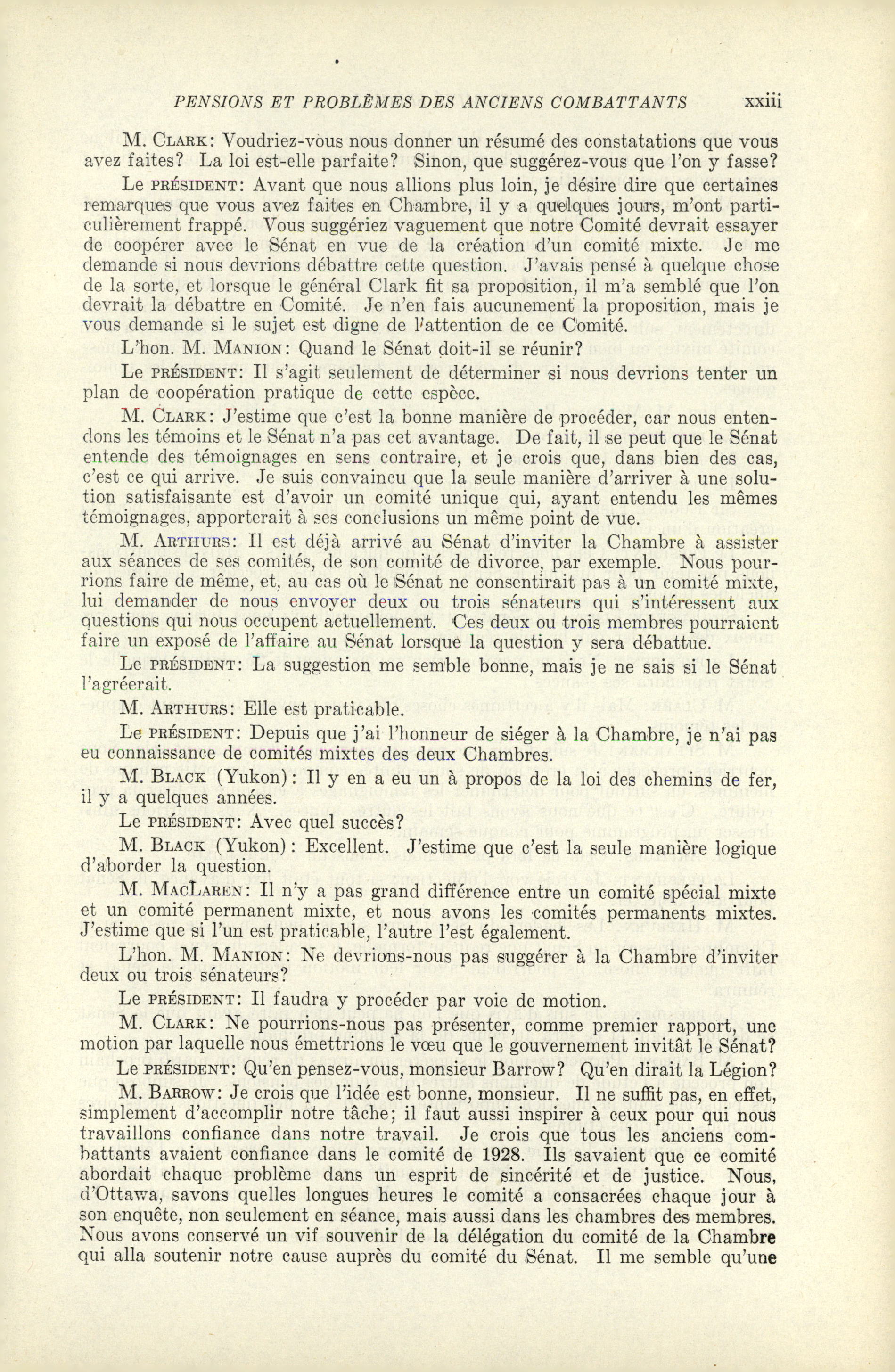 PENSIONS ET PROBLÈMES DES ANCIENS COMBATTANTS xxiii

M. CLARK: Voudriez-vous nous donner un résumé des constatations que vous avez faites? La loi est-elle parfaite? Sinon, que suggérez-vous que l'on y fasse?

Le PRÉSIDENT: Avant que nous allions plus loin, je désire dire que certaines remarques que vous avez faites en Chambre, il y a quelques jours, m'ont particulièrement frappé. Vous suggériez vaguement que notre Comité devrait essayer de coopérer avec le Sénat en vue de la création d'un comité mixte. Je me demande si nous devrions débattre cette question. J'avais pensé à quelque chose de la sorte, et lorsque le général Clark fit sa proposition, il m'a semblé que l'on devrait la débattre en Comité. Je n'en fais aucunement la proposition, mais je vous demande si le sujet est digne de l'attention de ce Comité.

L'hon. M. MANION: Quand le Sénat doit-il se réunir?

Le PRÉSIDENT: Il s'agit seulement de déterminer si nous devrions tenter un plan de coopération pratique de cette espèce.

M. CLARK: J'estime que c'est la bonne manière de procéder, car nous entendons les témoins et le Sénat n'a pas cet avantage. De fait, il se peut que le Sénat entende des témoignages en sens contraire, et je crois que, dans bien des cas, c'est ce qui arrive. Je suis convaincu que la seule manière d'arriver à une solution satisfaisante est d'avoir un comité unique qui, ayant entendu les mêmes témoignages, apporterait à ses conclusions un même point de vue.

M. ARTHURS: Il est déjà arrivé au Sénat d'inviter la Chambre à assister aux séances de ses comités, de son comité de divorce, par exemple. Nous pourrions faire de même, et, au cas où le Sénat ne consentirait pas à un comité mixte, lui demander de nous envoyer deux ou trois sénateurs qui s'intéressent aux questions qui nous occupent actuellement. Ces deux ou trois membres pourraient faire un exposé de l'affaire au Sénat lorsque la question y sera débattue.

Le PRÉSIDENT: La suggestion me semble bonne, mais je ne sais si le Sénat l'agréerait.

M. ARTHURS: Elle est praticable.

Le PRÉSIDENT: Depuis que j'ai l'honneur de siéger à la Chambre, je n'ai pas eu connaissance de comités mixtes des deux Chambres.

M. BLACK (Yukon): Il y en a eu un à propos de la loi des chemins de fer, il y a quelques années.

Le PRÉSIDENT: Avec quel succès?

M. BLACK (Yukon): Excellent. J'estime que c'est la seule manière logique d'aborder la question.

M. MACLAREN: Il n'y a pas grand différence entre un comité spécial mixte et un comité permanent mixte, et nous avons les comités permanents mixtes. J'estime que si l'un est praticable, l'autre l'est également.

L'hon. M. MANION: Ne devrions-nous pas suggérer à la Chambre d'inviter deux ou trois sénateurs?

Le PRÉSIDENT: Il faudra y procéder par voie de motion.

M. CLARK: Ne pourrions-nous pas présenter, comme premier rapport, une motion par laquelle nous émettrions le vœu que le gouvernement invitât le Sénat?

Le PRÉSIDENT: Qu'en pensez-vous, monsieur Barrow? Qu'en dirait la Légion?

M. BARROW: Je crois que l'idée est bonne, monsieur. Il ne suffit pas, en effet, simplement d'accomplir notre tâche; il faut aussi inspirer à ceux pour qui nous travaillons confiance dans notre travail. Je crois que tous les anciens combattants avaient confiance dans le comité de 1928. Ils savaient que ce comité abordait chaque problème dans un esprit de sincérité et de justice. Nous, d'Ottawa, savons quelles longues heures le comité a consacrées chaque jour à son enquête, non seulement en séance, mais aussi dans les chambres des membres. Nous avons conservé un vif souvenir de la délégation du comité de la Chambre qui alla soutenir notre cause auprès du comité du Sénat. Il me semble qu'une